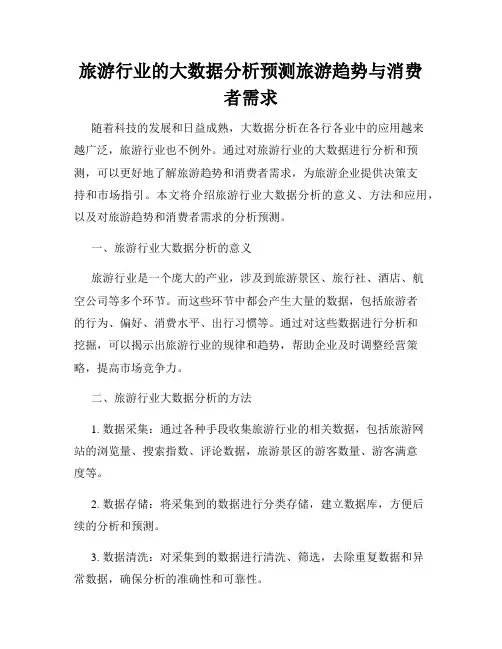 旅游行业的大数据分析预测旅游趋势与消费者需求

随着科技的发展和日益成熟，大数据分析在各行各业中的应用越来越广泛，旅游行业也不例外。通过对旅游行业的大数据进行分析和预测，可以更好地了解旅游趋势和消费者需求，为旅游企业提供决策支持和市场指引。本文将介绍旅游行业大数据分析的意义、方法和应用，以及对旅游趋势和消费者需求的分析预测。

一、旅游行业大数据分析的意义

旅游行业是一个庞大的产业，涉及到旅游景区、旅行社、酒店、航空公司等多个环节。而这些环节中都会产生大量的数据，包括旅游者的行为、偏好、消费水平、出行习惯等。通过对这些数据进行分析和挖掘，可以揭示出旅游行业的规律和趋势，帮助企业及时调整经营策略，提高市场竞争力。

二、旅游行业大数据分析的方法

1. 数据采集：通过各种手段收集旅游行业的相关数据，包括旅游网站的浏览量、搜索指数、评论数据，旅游景区的游客数量、游客满意度等。

2. 数据存储：将采集到的数据进行分类存储，建立数据库，方便后续的分析和预测。

3. 数据清洗：对采集到的数据进行清洗、筛选，去除重复数据和异常数据，确保分析的准确性和可靠性。